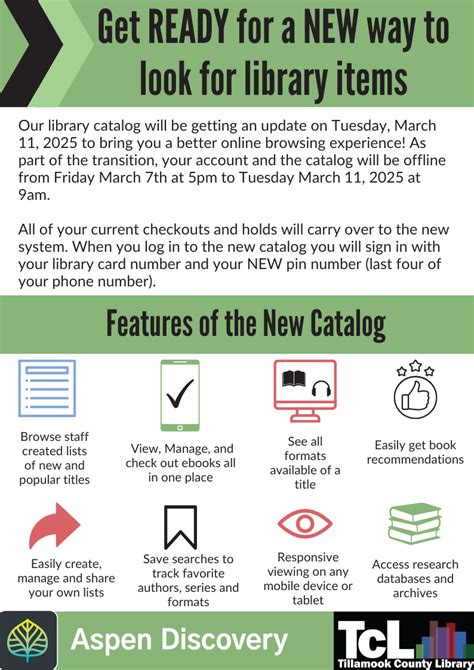 Get READY for a NEW way to look for library items

Our library catalog will be getting an update on Tuesday, March 11, 2025 to bring you a better online browsing experience! As part of the transition, your account and the catalog will be offline from Friday March 7th at 5pm to Tuesday March 11, 2025 at 9am.

All of your current checkouts and holds will carry over to the new system. When you log in to the new catalog you will sign in with your library card number and your NEW pin number (last four of your phone number).

Features of the New Catalog

Browse staff created lists of new and popular titles

View, Manage, and check out ebooks all in one place

See all formats available of a title

Easily get book recommendations

Easily create, manage and share your own lists

Save searches to track favorite authors, series and formats

Responsive viewing on any mobile device or tablet

Access research databases and archives

Aspen Discovery

TcL
Tillamook County Library